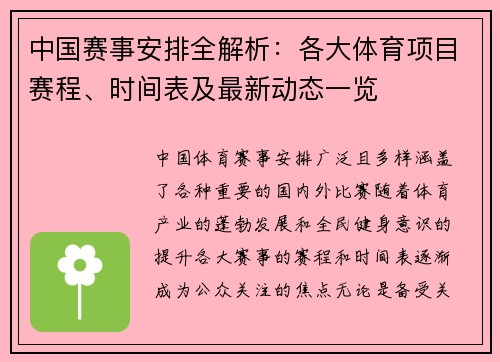 中国赛事安排全解析：各大体育项目赛程、时间表及最新动态一览

中国体育赛事安排广泛且多样涵盖了各种重要的国内外比赛随着体育产业的蓬勃发展和全民健身意识的提升各大赛事的赛程和时间表逐渐成为公众关注的焦点无论是备受关